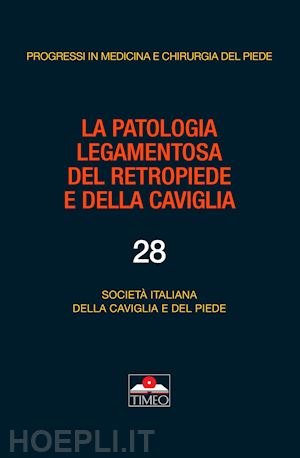 PROGRESSI IN MEDICINA E CHIRURGIA DEL PIEDE

LA PATOLOGIA LEGAMENTOSA DEL RETROPIEDE E DELLA CAVIGLIA

28

SOCIETÀ ITALIANA DELLA CAVIGLIA E DEL PIEDE

TIMEO

HOEPLI.IT